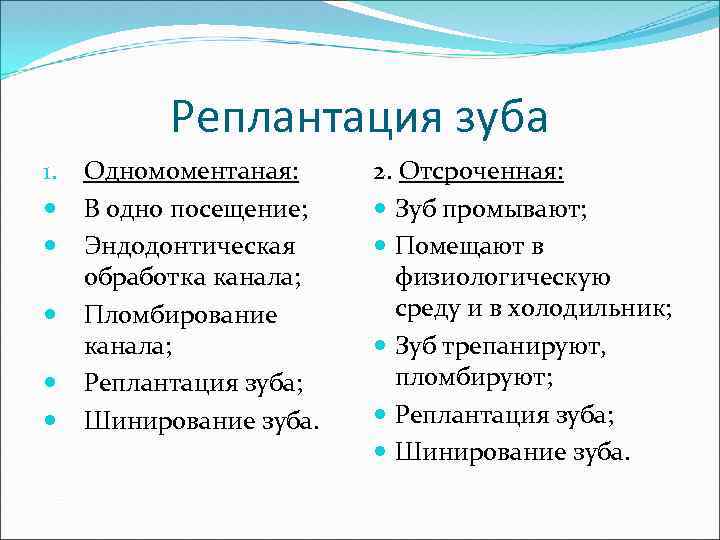 Реплантация зуба

1. Одномоментаная:
- В одно посещение;
- Эндодонтическая обработка канала;
- Пломбирование канала;
- Реплантация зуба;
- Шинирование зуба.

2. Отсроченная:
- Зуб промывают;
- Помещают в физиологическую среду и в холодильник;
- Зуб трепанируют, пломбируют;
- Реплантация зуба;
- Шинирование зуба.